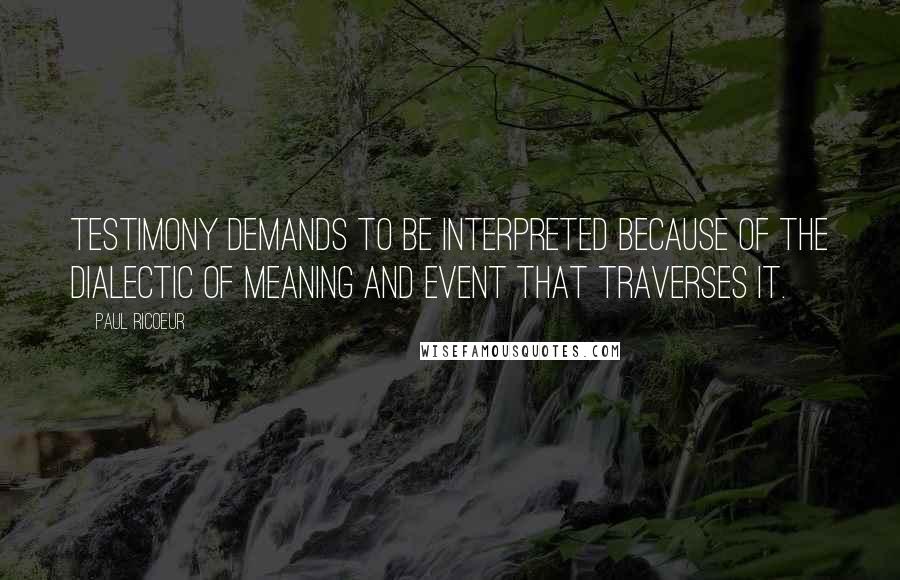 TESTIMONY DEMANDS TO BE INTERPRETED BECAUSE OF THE DIALECTIC OF MEANING AND EVENT THAT TRAVERSES IT.

PAUL RICOEUR

WISEFAMOUSQUOTES.COM